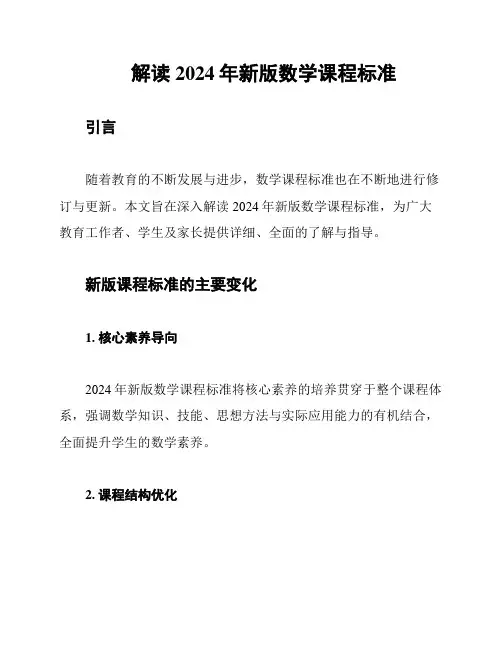 解读 2024 年新版数学课程标准

引言

随着教育的不断发展与进步，数学课程标准也在不断地进行修订与更新。本文旨在深入解读 2024 年新版数学课程标准，为广大教育工作者、学生及家长提供详细、全面的了解与指导。

新版课程标准的主要变化

1. 核心素养导向

2024 年新版数学课程标准将核心素养的培养贯穿于整个课程体系，强调数学知识、技能、思想方法与实际应用能力的有机结合，全面提升学生的数学素养。

2. 课程结构优化